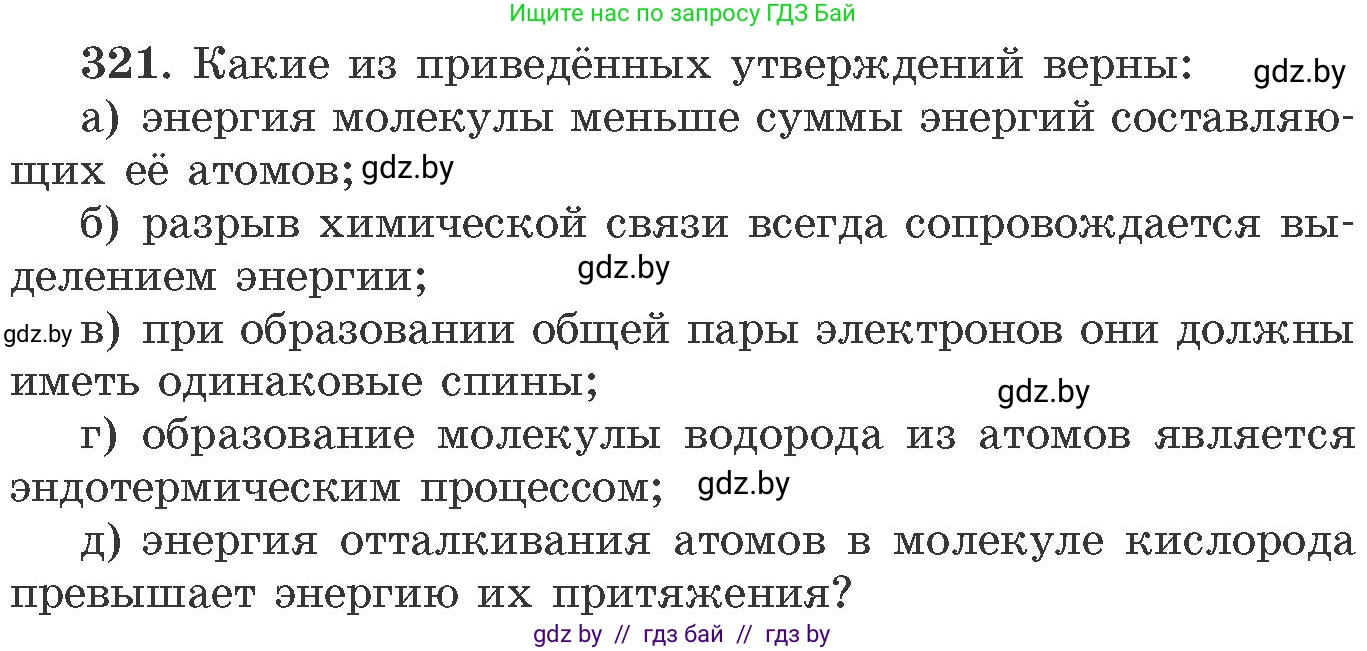 Ищите нас по запросу ГДЗ Бай

321. Какие из приведённых утверждений верны: gdz.by

а) энергия молекулы меньше суммы энергий составляющих её атомов; gdz.by

б) разрыв химической связи всегда сопровождается выделением энергии; gdz.by

gdz.by в) при образовании общей пары электронов они должны иметь одинаковые спины; gdz.by

г) образование молекулы водорода из атомов является эндотермическим процессом; gdz.by

д) энергия отталкивания атомов в молекуле кислорода превышает энергию их притяжения?

gdz by // гдз бай // гдз by